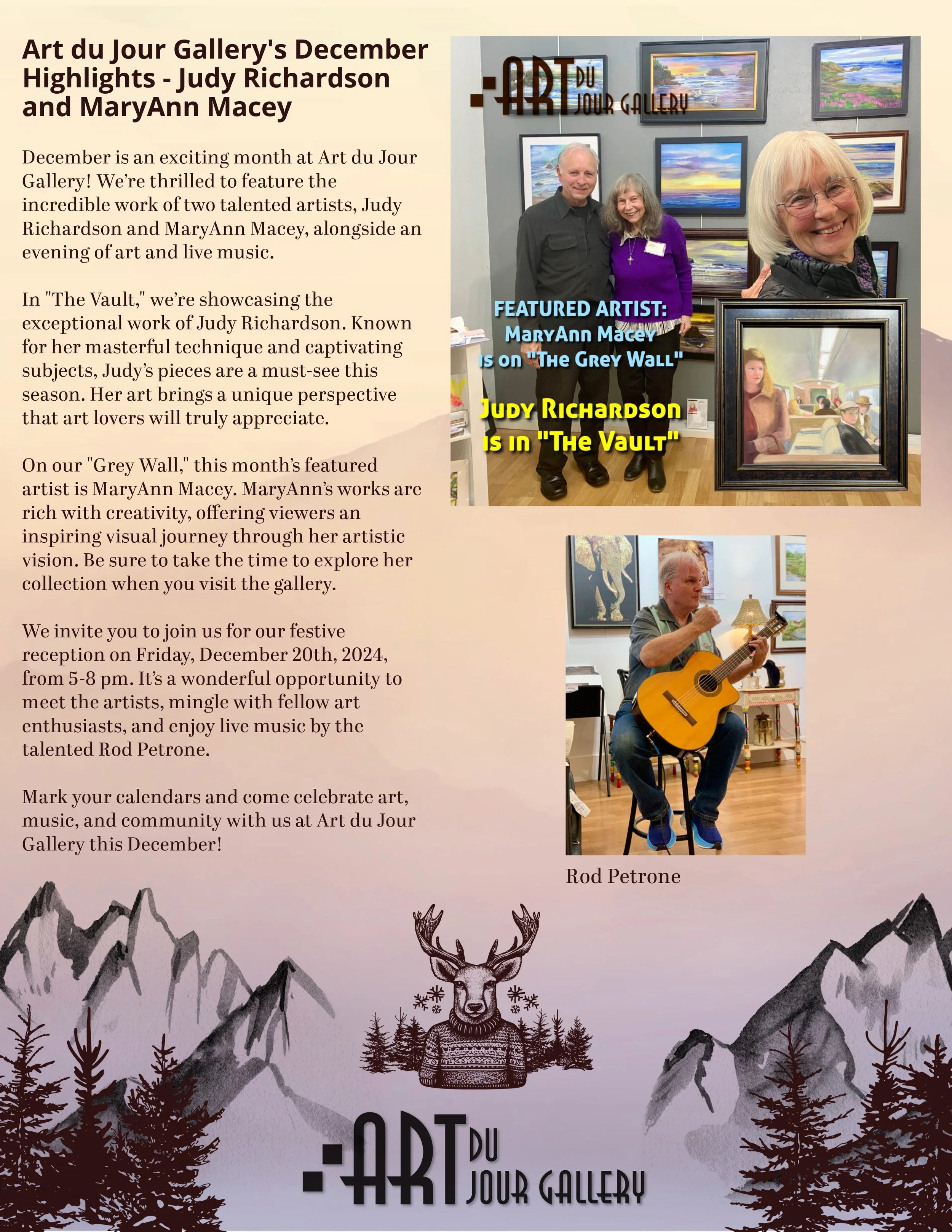 Art du Jour Gallery's December Highlights - Judy Richardson and MaryAnn Macey

December is an exciting month at Art du Jour Gallery! We're thrilled to feature the incredible work of two talented artists, Judy Richardson and MaryAnn Macey, alongside an evening of art and live music.

In "The Vault," we're showcasing the exceptional work of Judy Richardson. Known for her masterful technique and captivating subjects, Judy's pieces are a must-see this season. Her art brings a unique perspective that art lovers will truly appreciate.

On our "Grey Wall," this month's featured artist is MaryAnn Macey. MaryAnn's works are rich with creativity, offering viewers an inspiring visual journey through her artistic vision. Be sure to take the time to explore her collection when you visit the gallery.

We invite you to join us for our festive reception on Friday, December 20th, 2024, from 5-8 pm. It's a wonderful opportunity to meet the artists, mingle with fellow art enthusiasts, and enjoy live music by the talented Rod Petrone.

Mark your calendars and come celebrate art, music, and community with us at Art du Jour Gallery this December!

ART DU JOUR GALLERY

FEATURED ARTIST:
MaryAnn Macey
is on "The Grey Wall"

Judy Richardson
is in "The Vault"

Rod Petrone

ART DU JOUR GALLERY